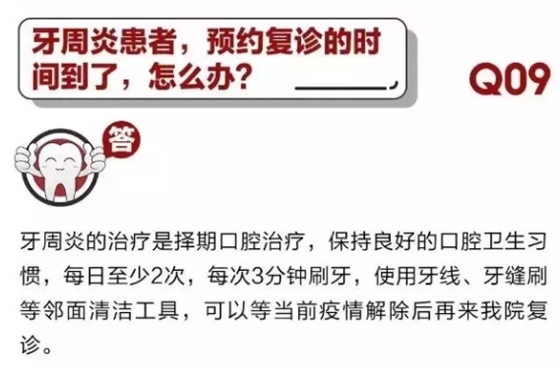 牙周炎患者，预约复诊的时间到了，怎么办？

Q09

答

牙周炎的治疗是择期口腔治疗，保持良好的口腔卫生习惯，每日至少2次，每次3分钟刷牙，使用牙线、牙缝刷等邻面清洁工具，可以等当前疫情解除后再来我院复诊。